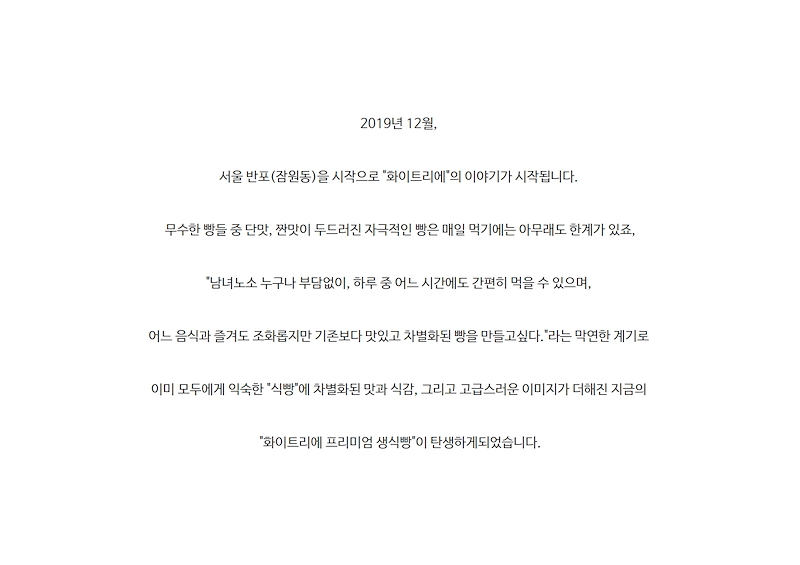 2019년 12월,

서울 반포(잠원동)을 시작으로 "화이트리에"의 이야기가 시작됩니다.

무수한 빵들 중 단맛, 짠맛이 두드러진 자극적인 빵은 매일 먹기에는 아무래도 한계가 있죠,

"남녀노소 누구나 부담없이, 하루 중 어느 시간에도 간편히 먹을 수 있으며,

어느 음식과 즐겨도 조화롭지만 기존보다 맛있고 차별화된 빵을 만들고싶다."라는 막연한 계기로

이미 모두에게 익숙한 "식빵"에 차별화된 맛과 식감, 그리고 고급스러운 이미지가 더해진 지금의

"화이트리에 프리미엄 생식빵"이 탄생하게되었습니다.